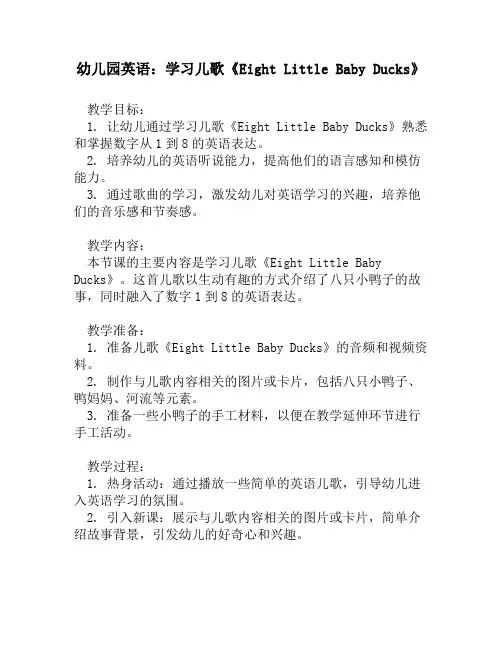 幼儿园英语：学习儿歌《Eight Little Baby Ducks》

教学目标：
1. 让幼儿通过学习儿歌《Eight Little Baby Ducks》熟悉和掌握数字从 1 到 8 的英语表达。
2. 培养幼儿的英语听说能力，提高他们的语言感知和模仿能力。
3. 通过歌曲的学习，激发幼儿对英语学习的兴趣，培养他们的音乐感和节奏感。

教学内容：
本节课的主要内容是学习儿歌《Eight Little Baby Ducks》。这首儿歌以生动有趣的方式介绍了八只小鸭子的故事，同时融入了数字 1 到 8 的英语表达。

教学准备：
1. 准备儿歌《Eight Little Baby Ducks》的音频和视频资料。
2. 制作与儿歌内容相关的图片或卡片，包括八只小鸭子、鸭妈妈、河流等元素。
3. 准备一些小鸭子的手工材料，以便在教学延伸环节进行手工活动。

教学过程：
1. 热身活动：通过播放一些简单的英语儿歌，引导幼儿进入英语学习的氛围。
2. 引入新课：展示与儿歌内容相关的图片或卡片，简单介绍故事背景，引发幼儿的好奇心和兴趣。